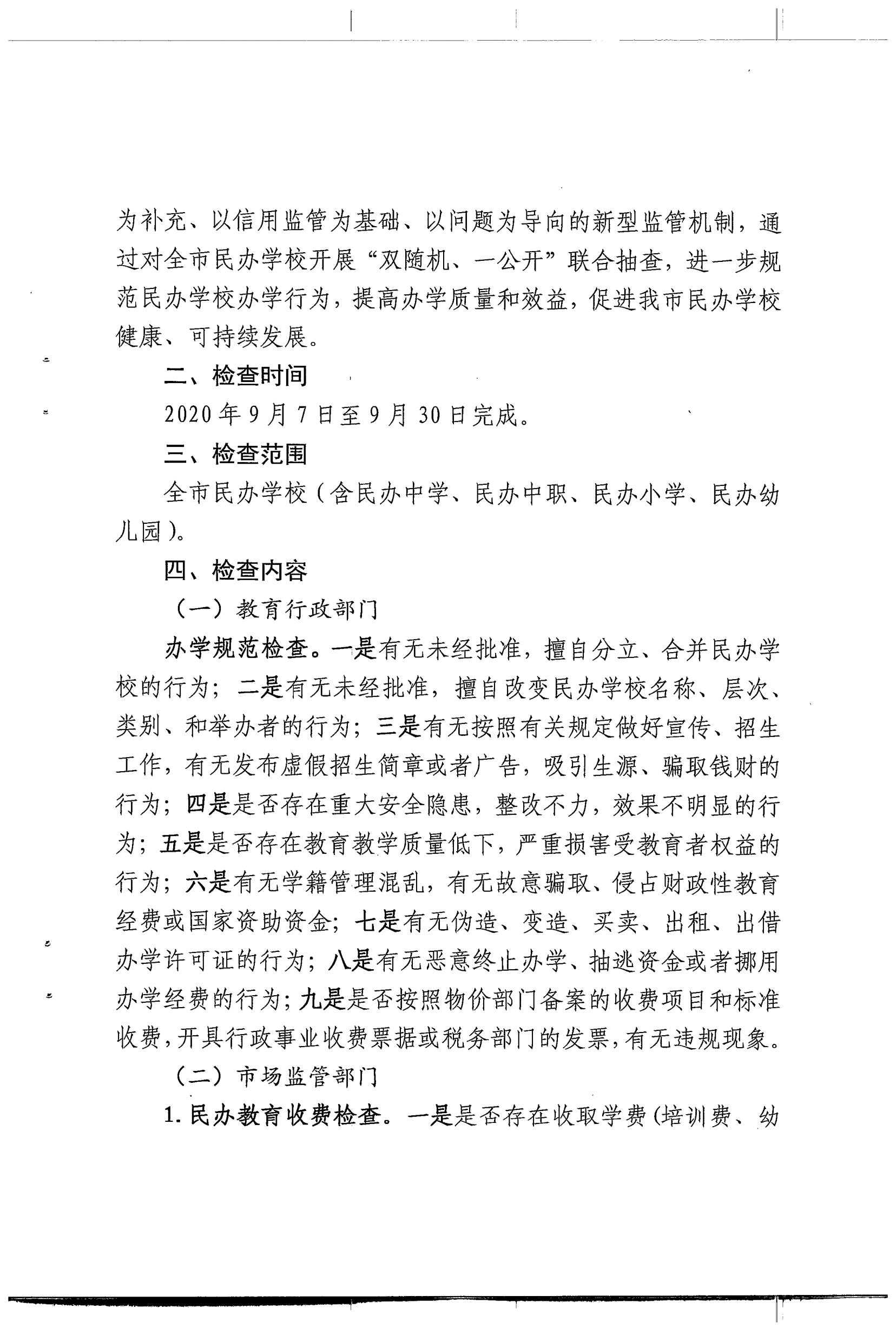 为补充、以信用监管为基础、以问题为导向的新型监管机制，通过对全市民办学校开展“双随机、一公开”联合抽查，进一步规范民办学校办学行为，提高办学质量和效益，促进我市民办学校健康、可持续发展。

二、检查时间

2020年9月7日至9月30日完成。

三、检查范围

全市民办学校（含民办中学、民办中职、民办小学、民办幼儿园）。

四、检查内容

（一）教育行政部门

办学规范检查。一是有无未经批准，擅自分立、合并民办学校的行为；二是有无未经批准，擅自改变民办学校名称、层次、类别、和举办者的行为；三是有无按照有关规定做好宣传、招生工作，有无发布虚假招生简章或者广告，吸引生源、骗取钱财的行为；四是是否存在重大安全隐患，整改不力，效果不明显的行为；五是是否存在教育教学质量低下，严重损害受教育者权益的行为；六是有无学籍管理混乱，有无故意骗取、侵占财政性教育经费或国家资助资金；七是有无伪造、变造、买卖、出租、出借办学许可证的行为；八是有无恶意终止办学、抽逃资金或者挪用办学经费的行为；九是是否按照物价部门备案的收费项目和标准收费，开具行政事业收费票据或税务部门的发票，有无违规现象。

（二）市场监管部门

1.民办教育收费检查。一是是否存在收取学费（培训费、幼